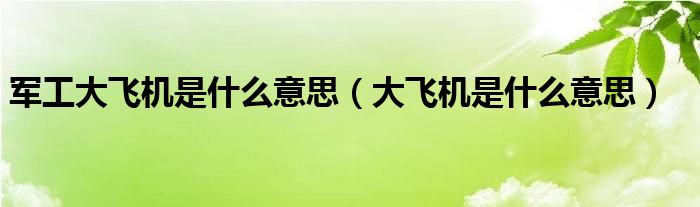 军工大飞机是什么意思（大飞机是什么意思）